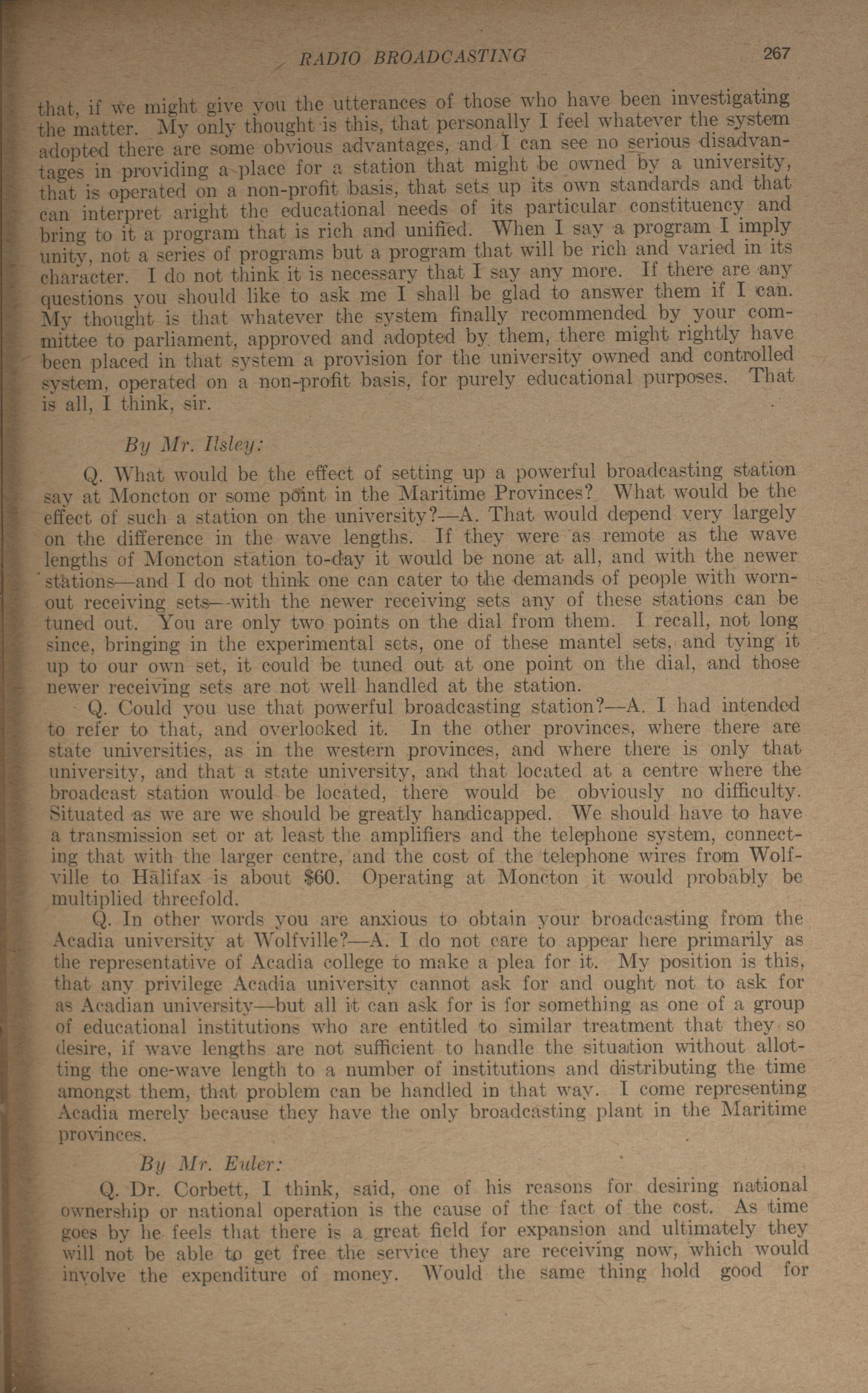 RADIO BROADCASTING 267

that, if we might give you the utterances of those who have been investigating the matter. My only thought is this, that personally I feel whatever the system adopted there are some obvious advantages, and I can see no serious disadvantages in providing a place for a station that might be owned by a university, that is operated on a non-profit basis, that sets up its own standards and that can interpret aright the educational needs of its particular constituency and bring to it a program that is rich and unified. When I say a program I imply unity, not a series of programs but a program that will be rich and varied in its character. I do not think it is necessary that I say any more. If there are any questions you should like to ask me I shall be glad to answer them if I can. My thought is that whatever the system finally recommended by your committee to parliament, approved and adopted by them, there might rightly have been placed in that system a provision for the university owned and controlled system, operated on a non-profit basis, for purely educational purposes. That is all, I think, sir.

By Mr. Ilsley:

Q. What would be the effect of setting up a powerful broadcasting station say at Moncton or some point in the Maritime Provinces? What would be the effect of such a station on the university?—A. That would depend very largely on the difference in the wave lengths. If they were as remote as the wave lengths of Moncton station to-day it would be none at all, and with the newer stations—and I do not think one can cater to the demands of people with worn-out receiving sets—with the newer receiving sets any of these stations can be tuned out. You are only two points on the dial from them. I recall, not long since, bringing in the experimental sets, one of these mantel sets, and tying it up to our own set, it could be tuned out at one point on the dial, and those newer receiving sets are not well handled at the station.

Q. Could you use that powerful broadcasting station?—A. I had intended to refer to that, and overlooked it. In the other provinces, where there are state universities, as in the western provinces, and where there is only that university, and that a state university, and that located at a centre where the broadcast station would be located, there would be obviously no difficulty. Situated as we are we should be greatly handicapped. We should have to have a transmission set or at least the amplifiers and the telephone system, connecting that with the larger centre, and the cost of the telephone wires from Wolfville to Halifax is about $60. Operating at Moncton it would probably be multiplied threefold.

Q. In other words you are anxious to obtain your broadcasting from the Acadia university at Wolfville?—A. I do not care to appear here primarily as the representative of Acadia college to make a plea for it. My position is this, that any privilege Acadia university cannot ask for and ought not to ask for as Acadian university—but all it can ask for is for something as one of a group of educational institutions who are entitled to similar treatment that they so desire, if wave lengths are not sufficient to handle the situation without allotting the one-wave length to a number of institutions and distributing the time amongst them, that problem can be handled in that way. I come representing Acadia merely because they have the only broadcasting plant in the Maritime provinces.

By Mr. Euler:

Q. Dr. Corbett, I think, said, one of his reasons for desiring national ownership or national operation is the cause of the fact of the cost. As time goes by he feels that there is a great field for expansion and ultimately they will not be able to get free the service they are receiving now, which would involve the expenditure of money. Would the same thing hold good for